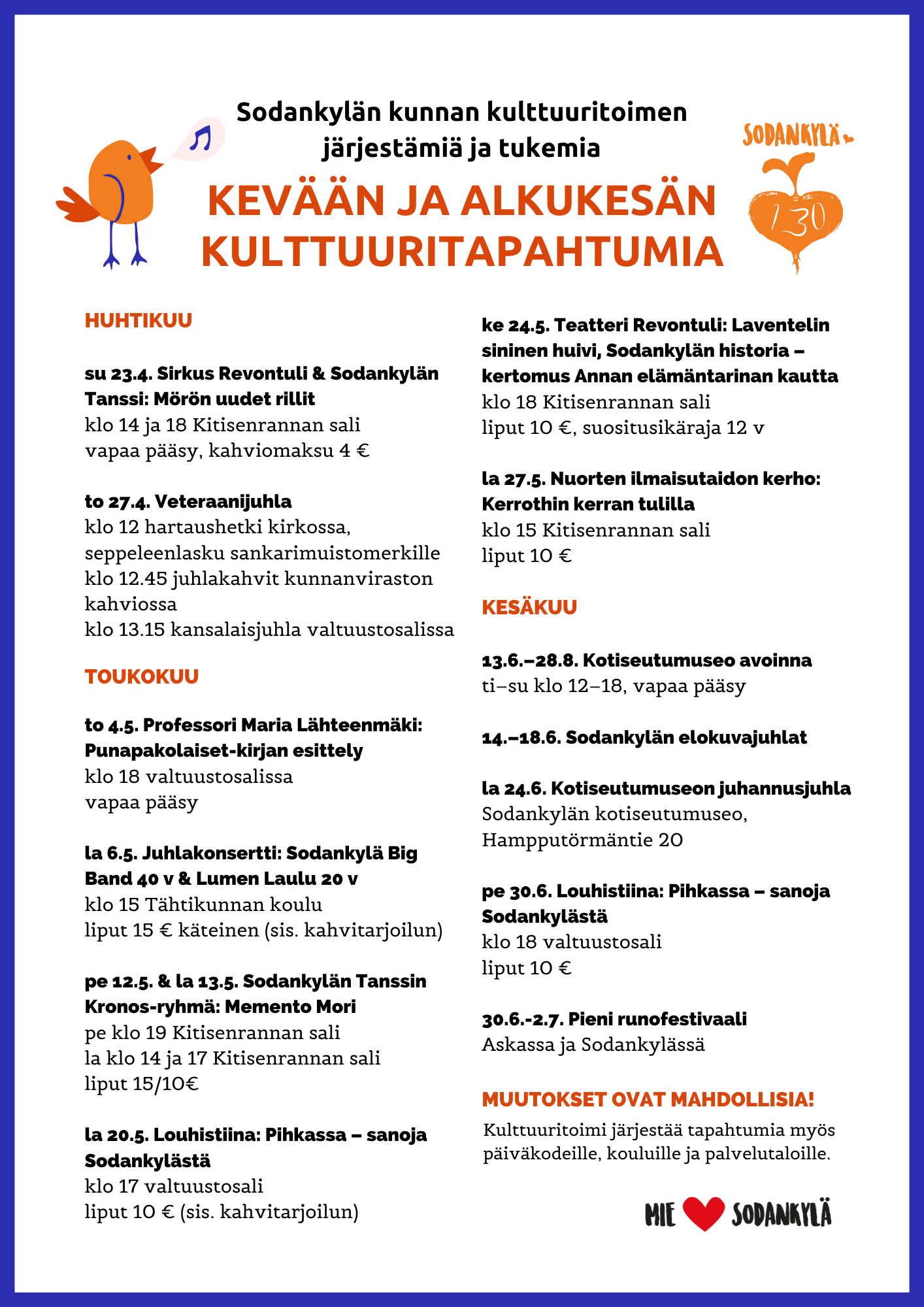 Sodankylän kunnan kulttuuritoimen järjestämiä ja tukemia

KEVÄÄN JA ALKUKESÄN KULTTUURITAPAHTUMIA

SODANKYLÄ

130

HUHTIKUU

su 23.4. Sirkus Revontuli & Sodankylän Tanssi: Mörön uudet rillit
klo 14 ja 18 Kitisenrannan sali
vapaa pääsy, kahviomaksu 4 €

to 27.4. Veteraanijuhla
klo 12 hartaushetki kirkossa, seppeleenlasku sankarimuistomerkille
klo 12.45 juhlakahvit kunnanviraston kahviossa
klo 13.15 kansalaisjuhla valtuustosalissa

TOUKOKUU

to 4.5. Professori Maria Lähteenmäki: Punapakolaiset-kirjan esittely
klo 18 valtuustosalissa
vapaa pääsy

la 6.5. Juhlakonsertti: Sodankylä Big Band 40 v & Lumen Laulu 20 v
klo 15 Tähtikunnan koulu
liput 15 € käteinen (sis. kahvitarjoilun)

pe 12.5. & la 13.5. Sodankylän Tanssin Kronos-ryhmä: Memento Mori
pe klo 19 Kitisenrannan sali
la klo 14 ja 17 Kitisenrannan sali
liput 15/10€

la 20.5. Louhistiina: Pihkassa – sanoja Sodankylästä
klo 17 valtuustosali
liput 10 € (sis. kahvitarjoilun)

ke 24.5. Teatteri Revontuli: Laventelin sininen huivi, Sodankylän historia – kertomus Annan elämäntarinan kautta
klo 18 Kitisenrannan sali
liput 10 €, suositusikäraja 12 v

la 27.5. Nuorten ilmaisutaidon kerho: Kerrothin kerran tulilla
klo 15 Kitisenrannan sali
liput 10 €

KESÄKUU

13.6.–28.8. Kotiseutumuseo avoinna
ti–su klo 12–18, vapaa pääsy

14.–18.6. Sodankylän elokuvajuhlat

la 24.6. Kotiseutumuseon juhannusjuhla
Sodankylän kotiseutumuseo, Hampputörmäntie 20

pe 30.6. Louhistiina: Pihkassa – sanoja Sodankylästä
klo 18 valtuustosali
liput 10 €

30.6.-2.7. Pieni runofestivaali
Askassa ja Sodankylässä

MUUTOKSET OVAT MAHDOLLISIA!
Kulttuuritoimi järjestää tapahtumia myös päiväkodeille, kouluille ja palvelutaloille.

MIE SODANKYLÄ